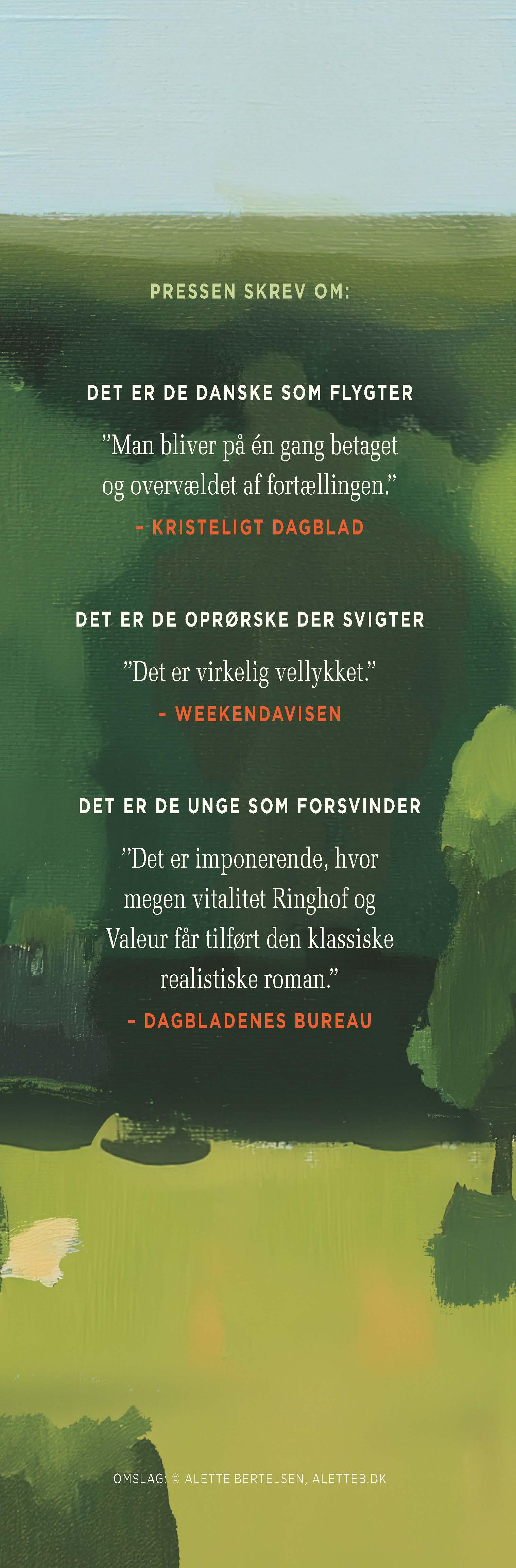 PRESSEN SKREV OM:

DET ER DE DANSKE SOM FLYGTER

"Man bliver på én gang betaget og overvældet af fortællingen."

- KRISTELIGT DAGBLAD

DET ER DE OPRØRSKE DER SVIGTER

"Det er virkelig vellykket."

- WEEKENDAVISEN

DET ER DE UNGE SOM FORSVINDER

"Det er imponerende, hvor megen vitalitet Ringhof og Valeur får tilført den klassiske realistiske roman."

- DAGBLADENES BUREAU

OMSLAG: © ALETTE BERTELSEN, ALETTEB.DK